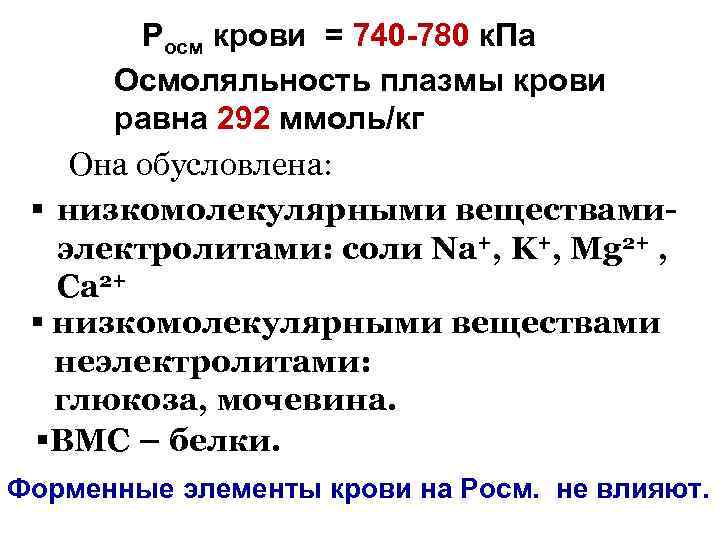 $P_{осм}$ крови = 740-780 кПа
Осмоляльность плазмы крови равна 292 ммоль/кг

Она обусловлена:

▪ низкомолекулярными веществами-электролитами: соли $Na^+$, $K^+$, $Mg^{2+}$ , $Ca^{2+}$

▪ низкомолекулярными веществами неэлектролитами: глюкоза, мочевина.

▪ВМС – белки.

Форменные элементы крови на Росм. не влияют.